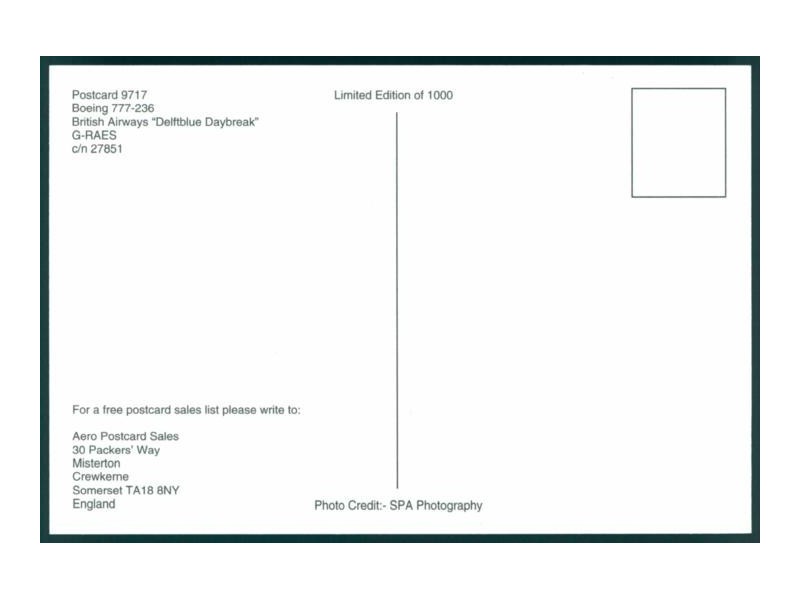 Postcard 9717
Boeing 777-236
British Airways "Delftblue Daybreak"
G-RAES
c/n 27851

Limited Edition of 1000

For a free postcard sales list please write to:

Aero Postcard Sales
30 Packers' Way
Misterton
Crewkerne
Somerset TA18 8NY
England

Photo Credit:- SPA Photography